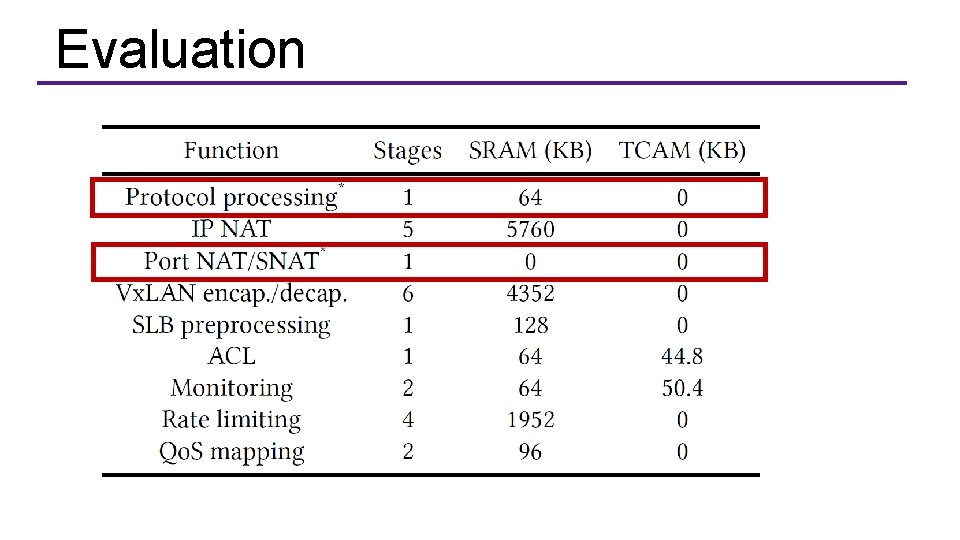 Evaluation

| Function | Stages | SRAM (KB) | TCAM (KB) |
|---|---|---|---|
| Protocol processing* | 1 | 64 | 0 |
| IP NAT | 5 | 5760 | 0 |
| Port NAT/SNAT* | 1 | 0 | 0 |
| VxLAN encap./decap. | 6 | 4352 | 0 |
| SLB preprocessing | 1 | 128 | 0 |
| ACL | 1 | 64 | 44.8 |
| Monitoring | 2 | 64 | 50.4 |
| Rate limiting | 4 | 1952 | 0 |
| QoS mapping | 2 | 96 | 0 |